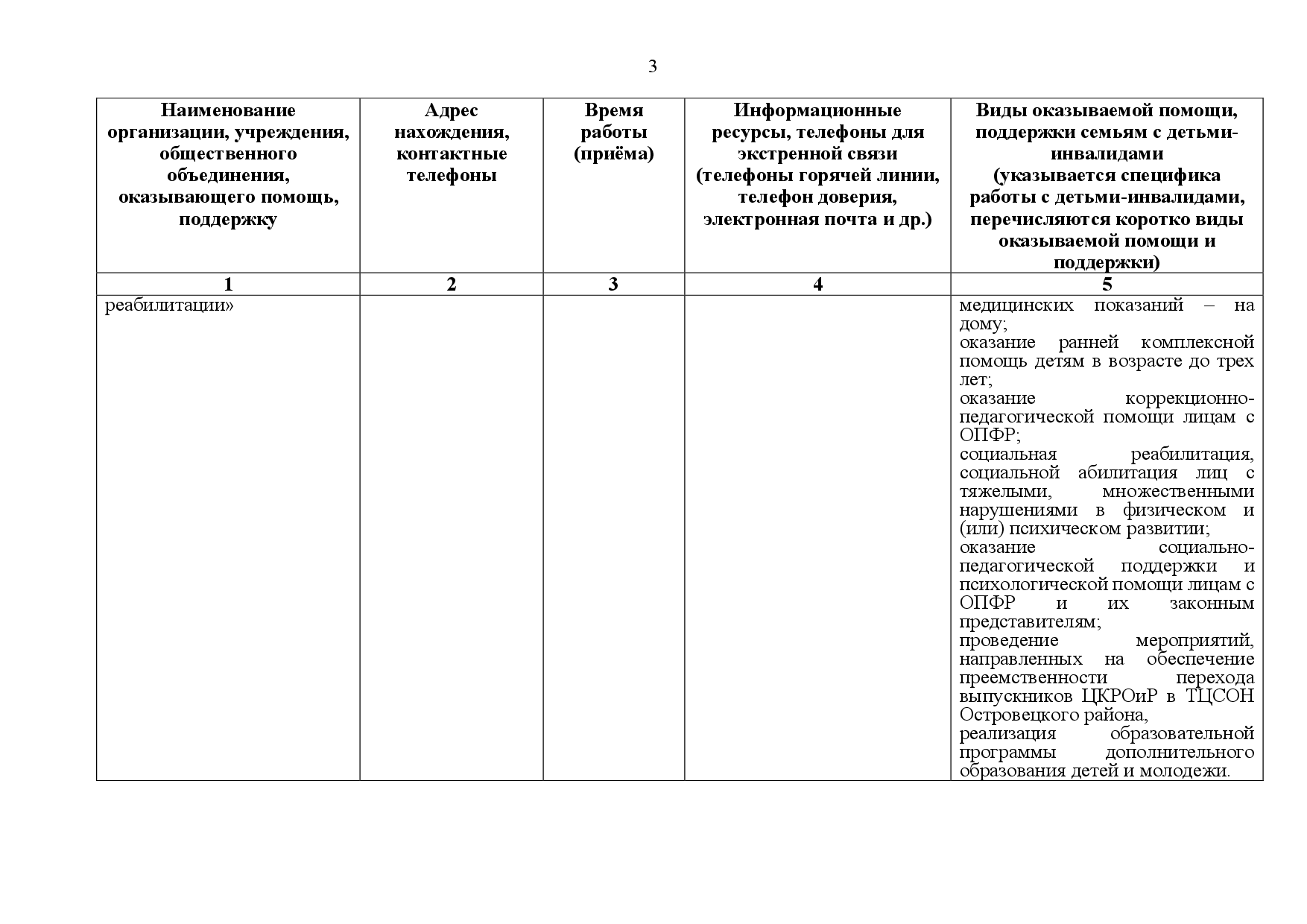 3

| Наименование организации, учреждения, общественного объединения, оказывающего помощь, поддержку | Адрес нахождения, контактные телефоны | Время работы (приёма) | Информационные ресурсы, телефоны для экстренной связи (телефоны горячей линии, телефон доверия, электронная почта и др.) | Виды оказываемой помощи, поддержки семьям с детьми-инвалидами (указывается специфика работы с детьми-инвалидами, перечисляются коротко виды оказываемой помощи и поддержки) |
|---|---|---|---|---|
| 1 | 2 | 3 | 4 | 5 |
| реабилитации» | | | | медицинских показаний – на дому; оказание ранней комплексной помощь детям в возрасте до трех лет; оказание коррекционно-педагогической помощи лицам с ОПФР; социальная реабилитация, социальной абилитация лиц с тяжелыми, множественными нарушениями в физическом и (или) психическом развитии; оказание социально-педагогической поддержки и психологической помощи лицам с ОПФР и их законным представителям; проведение мероприятий, направленных на обеспечение преемственности перехода выпускников ЦКРОиР в ТЦСОН Островецкого района, реализация образовательной программы дополнительного образования детей и молодежи. |